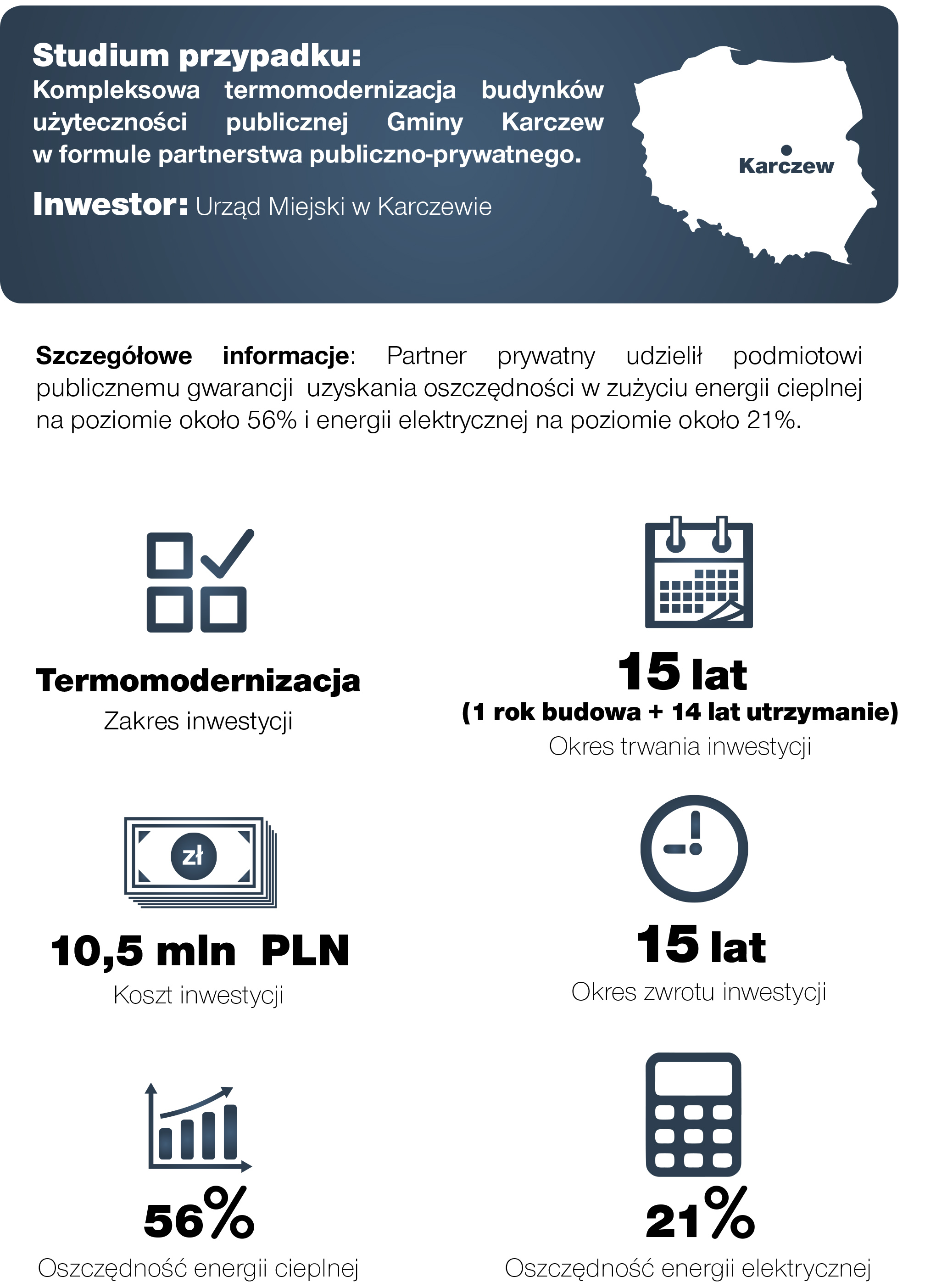 Studium przypadku:
Kompleksowa termomodernizacja budynków użyteczności publicznej Gminy Karczew w formule partnerstwa publiczno-prywatnego.

Inwestor: Urząd Miejski w Karczewie

Karczew

Szczegółowe informacje: Partner prywatny udzielił podmiotowi publicznemu gwarancji uzyskania oszczędności w zużyciu energii cieplnej na poziomie około 56% i energii elektrycznej na poziomie około 21%.

Termomodernizacja
Zakres inwestycji

15 lat
(1 rok budowa + 14 lat utrzymanie)
Okres trwania inwestycji

zł

10,5 mln PLN
Koszt inwestycji

15 lat
Okres zwrotu inwestycji

56%
Oszczędność energii cieplnej

21%
Oszczędność energii elektrycznej